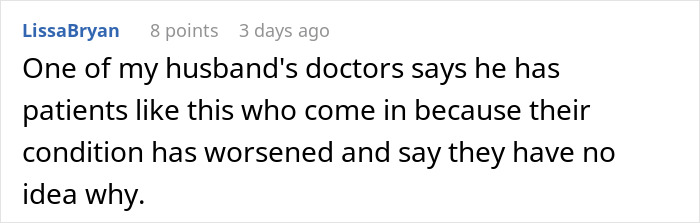 LissaBryan 8 points 3 days ago

One of my husband's doctors says he has patients like this who come in because their condition has worsened and say they have no idea why.